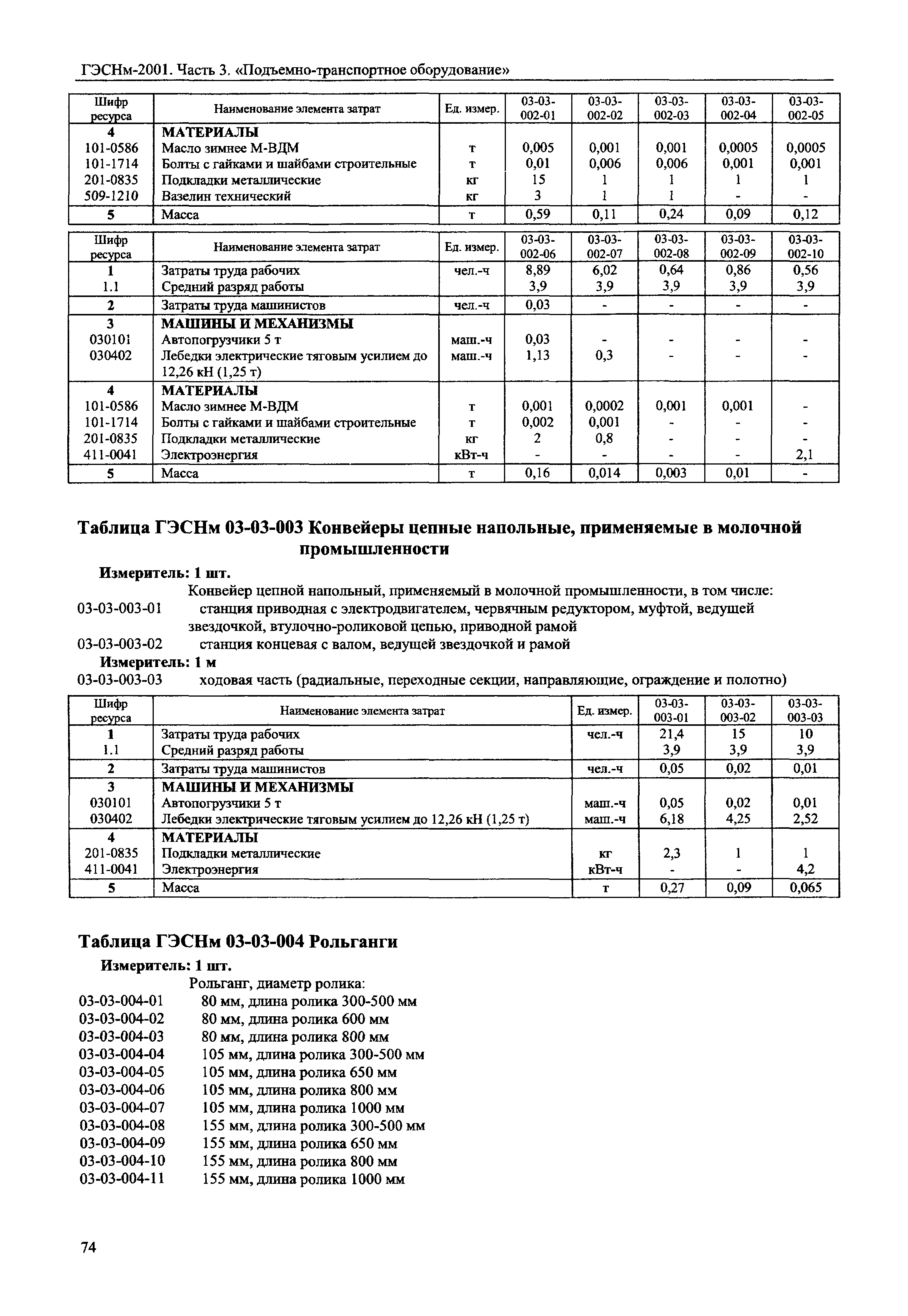 ГЭСНм-2001. Часть 3. «Подъемно-транспортное оборудование»

| Шифр ресурса | Наименование элемента затрат | Ед. измер. | 03-03-002-01 | 03-03-002-02 | 03-03-002-03 | 03-03-002-04 | 03-03-002-05 |
|---|---|---|---|---|---|---|---|
| 4 | МАТЕРИАЛЫ | | | | | | |
| 101-0586 | Масло зимнее М-ВДМ | т | 0,005 | 0,001 | 0,001 | 0,0005 | 0,0005 |
| 101-1714 | Болты с гайками и шайбами строительные | т | 0,01 | 0,006 | 0,006 | 0,001 | 0,001 |
| 201-0835 | Подкладки металлические | кг | 15 | 1 | 1 | 1 | 1 |
| 509-1210 | Вазелин технический | кг | 3 | 1 | 1 | - | - |
| 5 | Масса | т | 0,59 | 0,11 | 0,24 | 0,09 | 0,12 |

| Шифр ресурса | Наименование элемента затрат | Ед. измер. | 03-03-002-06 | 03-03-002-07 | 03-03-002-08 | 03-03-002-09 | 03-03-002-10 |
|---|---|---|---|---|---|---|---|
| 1 | Затраты труда рабочих | чел.-ч | 8,89 | 6,02 | 0,64 | 0,86 | 0,56 |
| 1.1 | Средний разряд работы | | 3,9 | 3,9 | 3,9 | 3,9 | 3,9 |
| 2 | Затраты труда машинистов | чел.-ч | 0,03 | - | - | - | - |
| 3 | МАШИНЫ И МЕХАНИЗМЫ | | | | | | |
| 030101 | Автопогрузчики 5 т | маш.-ч | 0,03 | - | - | - | - |
| 030402 | Лебедки электрические тяговым усилием до 12,26 кН (1,25 т) | маш.-ч | 1,13 | 0,3 | - | - | - |
| 4 | МАТЕРИАЛЫ | | | | | | |
| 101-0586 | Масло зимнее М-ВДМ | т | 0,001 | 0,0002 | 0,001 | 0,001 | - |
| 101-1714 | Болты с гайками и шайбами строительные | т | 0,002 | 0,001 | - | - | - |
| 201-0835 | Подкладки металлические | кг | 2 | 0,8 | - | - | - |
| 411-0041 | Электроэнергия | кВт-ч | - | - | - | - | 2,1 |
| 5 | Масса | т | 0,16 | 0,014 | 0,003 | 0,01 | - |

Таблица ГЭСНм 03-03-003 Конвейеры цепные напольные, применяемые в молочной промышленности

Измеритель: 1 шт.
Конвейер цепной напольный, применяемый в молочной промышленности, в том числе:
03-03-003-01 станция приводная с электродвигателем, червячным редуктором, муфтой, ведущей звездочкой, втулочно-роликовой цепью, приводной рамой
03-03-003-02 станция концевая с валом, ведущей звездочкой и рамой
Измеритель: 1 м
03-03-003-03 ходовая часть (радиальные, переходные секции, направляющие, ограждение и полотно)

| Шифр ресурса | Наименование элемента затрат | Ед. измер. | 03-03-003-01 | 03-03-003-02 | 03-03-003-03 |
|---|---|---|---|---|---|
| 1 | Затраты труда рабочих | чел.-ч | 21,4 | 15 | 10 |
| 1.1 | Средний разряд работы | | 3,9 | 3,9 | 3,9 |
| 2 | Затраты труда машинистов | чел.-ч | 0,05 | 0,02 | 0,01 |
| 3 | МАШИНЫ И МЕХАНИЗМЫ | | | | |
| 030101 | Автопогрузчики 5 т | маш.-ч | 0,05 | 0,02 | 0,01 |
| 030402 | Лебедки электрические тяговым усилием до 12,26 кН (1,25 т) | маш.-ч | 6,18 | 4,25 | 2,52 |
| 4 | МАТЕРИАЛЫ | | | | |
| 201-0835 | Подкладки металлические | кг | 2,3 | 1 | 1 |
| 411-0041 | Электроэнергия | кВт-ч | - | - | 4,2 |
| 5 | Масса | т | 0,27 | 0,09 | 0,065 |

Таблица ГЭСНм 03-03-004 Рольганги

Измеритель: 1 шт.
Рольганг, диаметр ролика:
03-03-004-01 80 мм, длина ролика 300-500 мм
03-03-004-02 80 мм, длина ролика 600 мм
03-03-004-03 80 мм, длина ролика 800 мм
03-03-004-04 105 мм, длина ролика 300-500 мм
03-03-004-05 105 мм, длина ролика 650 мм
03-03-004-06 105 мм, длина ролика 800 мм
03-03-004-07 105 мм, длина ролика 1000 мм
03-03-004-08 155 мм, длина ролика 300-500 мм
03-03-004-09 155 мм, длина ролика 650 мм
03-03-004-10 155 мм, длина ролика 800 мм
03-03-004-11 155 мм, длина ролика 1000 мм

74